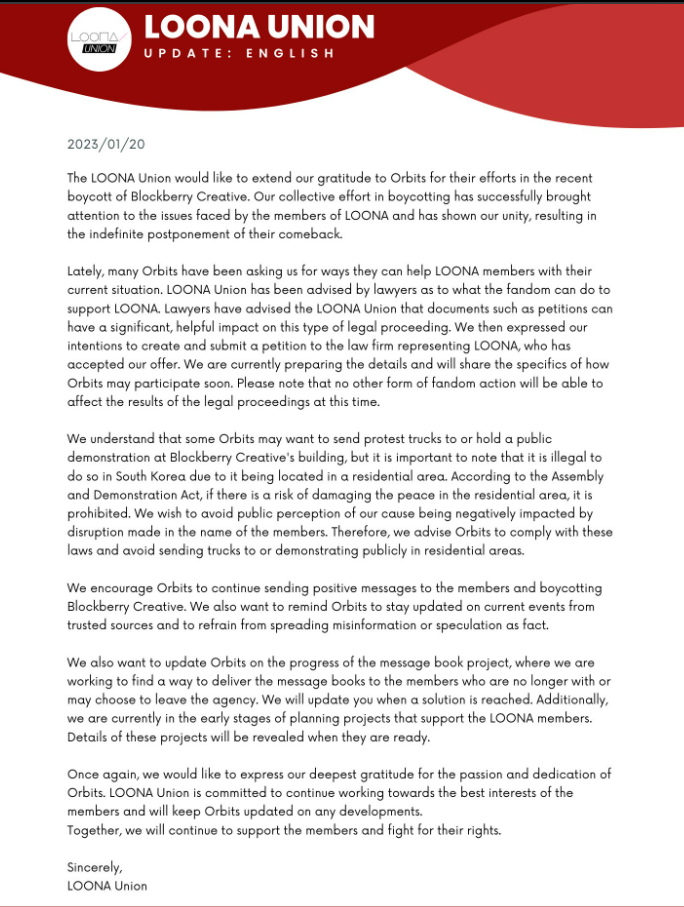 LOONA UNION

LOONA UNION
UPDATE: ENGLISH

2023/01/20

The LOONA Union would like to extend our gratitude to Orbits for their efforts in the recent boycott of Blockberry Creative. Our collective effort in boycotting has successfully brought attention to the issues faced by the members of LOONA and has shown our unity, resulting in the indefinite postponement of their comeback.

Lately, many Orbits have been asking us for ways they can help LOONA members with their current situation. LOONA Union has been advised by lawyers as to what the fandom can do to support LOONA. Lawyers have advised the LOONA Union that documents such as petitions can have a significant, helpful impact on this type of legal proceeding. We then expressed our intentions to create and submit a petition to the law firm representing LOONA, who has accepted our offer. We are currently preparing the details and will share the specifics of how Orbits may participate soon. Please note that no other form of fandom action will be able to affect the results of the legal proceedings at this time.

We understand that some Orbits may want to send protest trucks to or hold a public demonstration at Blockberry Creative's building, but it is important to note that it is illegal to do so in South Korea due to it being located in a residential area. According to the Assembly and Demonstration Act, if there is a risk of damaging the peace in the residential area, it is prohibited. We wish to avoid public perception of our cause being negatively impacted by disruption made in the name of the members. Therefore, we advise Orbits to comply with these laws and avoid sending trucks to or demonstrating publicly in residential areas.

We encourage Orbits to continue sending positive messages to the members and boycotting Blockberry Creative. We also want to remind Orbits to stay updated on current events from trusted sources and to refrain from spreading misinformation or speculation as fact.

We also want to update Orbits on the progress of the message book project, where we are working to find a way to deliver the message books to the members who are no longer with or may choose to leave the agency. We will update you when a solution is reached. Additionally, we are currently in the early stages of planning projects that support the LOONA members. Details of these projects will be revealed when they are ready.

Once again, we would like to express our deepest gratitude for the passion and dedication of Orbits. LOONA Union is committed to continue working towards the best interests of the members and will keep Orbits updated on any developments.
Together, we will continue to support the members and fight for their rights.

Sincerely,
LOONA Union